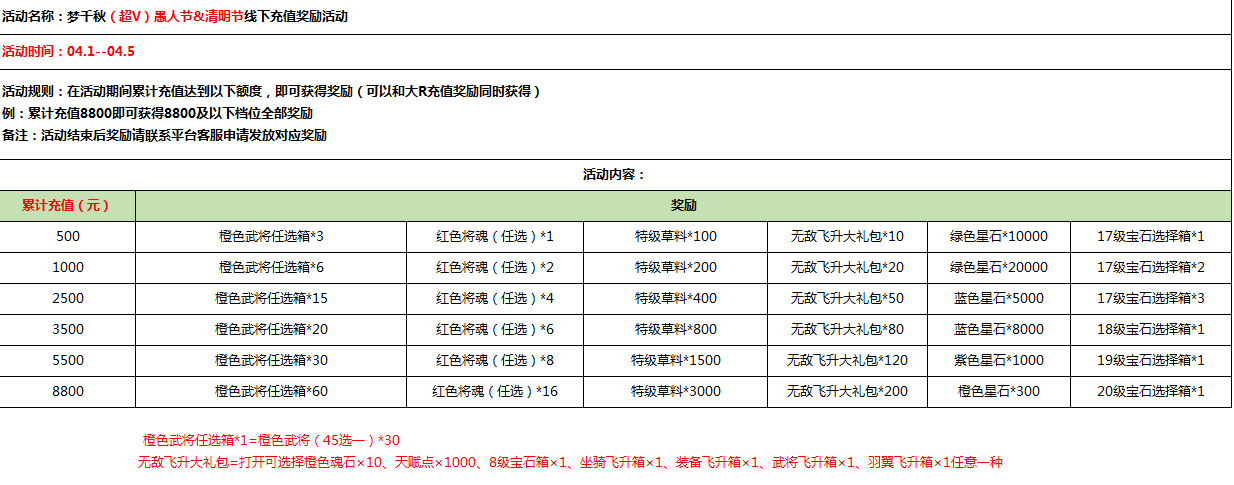 活动名称：梦千秋（超V）愚人节&清明节线下充值奖励活动

活动时间：04.1--04.5

活动规则：在活动期间累计充值达到以下额度，即可获得奖励（可以和大R充值奖励同时获得）
例：累计充值8800即可获得8800及以下档位全部奖励
备注：活动结束后奖励请联系平台客服申请发放对应奖励

活动内容：

| 累计充值（元） | 奖励 | | | | | |
|---|---|---|---|---|---|---|
| 500 | 橙色武将任选箱*3 | 红色将魂（任选）*1 | 特级草料*100 | 无敌飞升大礼包*10 | 绿色星石*10000 | 17级宝石选择箱*1 |
| 1000 | 橙色武将任选箱*6 | 红色将魂（任选）*2 | 特级草料*200 | 无敌飞升大礼包*20 | 绿色星石*20000 | 17级宝石选择箱*2 |
| 2500 | 橙色武将任选箱*15 | 红色将魂（任选）*4 | 特级草料*400 | 无敌飞升大礼包*50 | 蓝色星石*5000 | 17级宝石选择箱*3 |
| 3500 | 橙色武将任选箱*20 | 红色将魂（任选）*6 | 特级草料*800 | 无敌飞升大礼包*80 | 蓝色星石*8000 | 18级宝石选择箱*1 |
| 5500 | 橙色武将任选箱*30 | 红色将魂（任选）*8 | 特级草料*1500 | 无敌飞升大礼包*120 | 紫色星石*1000 | 19级宝石选择箱*1 |
| 8800 | 橙色武将任选箱*60 | 红色将魂（任选）*16 | 特级草料*3000 | 无敌飞升大礼包*200 | 橙色星石*300 | 20级宝石选择箱*1 |

橙色武将任选箱*1=橙色武将（45选一）*30
无敌飞升大礼包=打开可选择橙色魂石×10、天赋点×1000、8级宝石箱×1、坐骑飞升箱×1、装备飞升箱×1、武将飞升箱×1、羽翼飞升箱×1任意一种